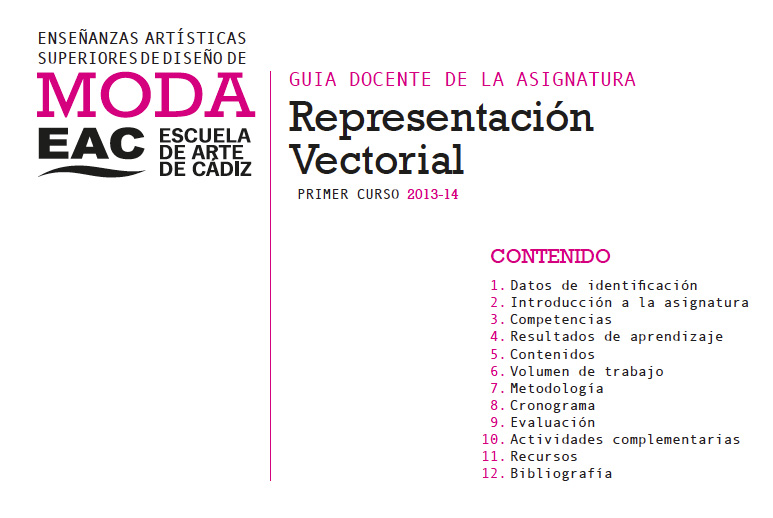 ENSEÑANZAS ARTÍSTICAS SUPERIORES DE DISEÑO DE
MODA
EAC ESCUELA DE ARTE DE CÁDIZ

GUIA DOCENTE DE LA ASIGNATURA
Representación Vectorial
PRIMER CURSO 2013-14

CONTENIDO
1. Datos de identificación
2. Introducción a la asignatura
3. Competencias
4. Resultados de aprendizaje
5. Contenidos
6. Volumen de trabajo
7. Metodología
8. Cronograma
9. Evaluación
10. Actividades complementarias
11. Recursos
12. Bibliografía